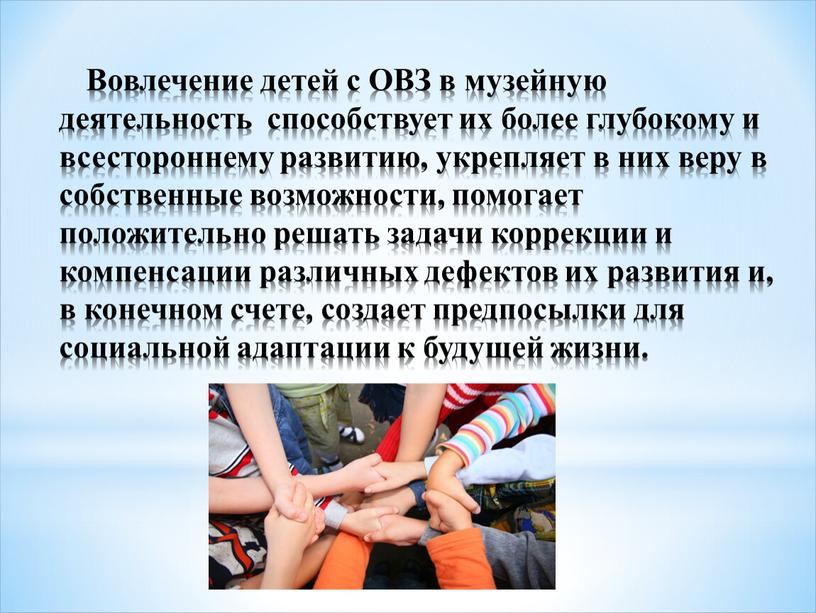 Вовлечение детей с ОВЗ в музейную деятельность  способствует их более глубокому и всестороннему развитию, укрепляет в них веру в собственные возможности, помогает положительно решать задачи коррекции и компенсации различных дефектов их развития и, в конечном счете, создает предпосылки для социальной адаптации к будущей жизни.